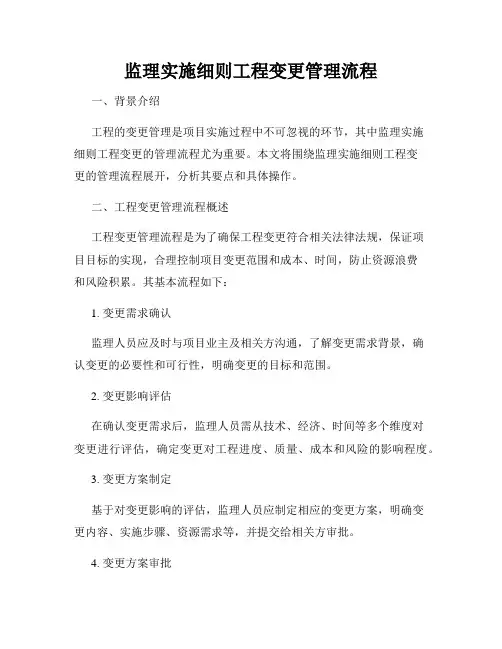 监理实施细则工程变更管理流程

一、背景介绍

工程的变更管理是项目实施过程中不可忽视的环节，其中监理实施细则工程变更的管理流程尤为重要。本文将围绕监理实施细则工程变更的管理流程展开，分析其要点和具体操作。

二、工程变更管理流程概述

工程变更管理流程是为了确保工程变更符合相关法律法规，保证项目目标的实现，合理控制项目变更范围和成本、时间，防止资源浪费和风险积累。其基本流程如下：

1. 变更需求确认

监理人员应及时与项目业主及相关方沟通，了解变更需求背景，确认变更的必要性和可行性，明确变更的目标和范围。

2. 变更影响评估

在确认变更需求后，监理人员需从技术、经济、时间等多个维度对变更进行评估，确定变更对工程进度、质量、成本和风险的影响程度。

3. 变更方案制定

基于对变更影响的评估，监理人员应制定相应的变更方案，明确变更内容、实施步骤、资源需求等，并提交给相关方审批。

4. 变更方案审批